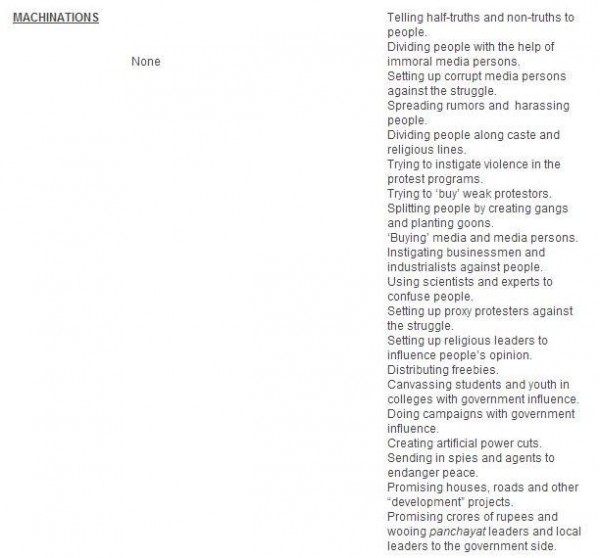 MACHINATIONS

None

Telling half-truths and non-truths to people.
Dividing people with the help of immoral media persons.
Setting up corrupt media persons against the struggle.
Spreading rumors and harassing people.
Dividing people along caste and religious lines.
Trying to instigate violence in the protest programs.
Trying to 'buy' weak protestors.
Splitting people by creating gangs and planting goons.
'Buying' media and media persons.
Instigating businessmen and industrialists against people.
Using scientists and experts to confuse people.
Setting up proxy protesters against the struggle.
Setting up religious leaders to influence people's opinion.
Distributing freebies.
Canvassing students and youth in colleges with government influence.
Doing campaigns with government influence.
Creating artificial power cuts.
Sending in spies and agents to endanger peace.
Promising houses, roads and other "development" projects.
Promising crores of rupees and wooing panchayat leaders and local leaders to the government side.